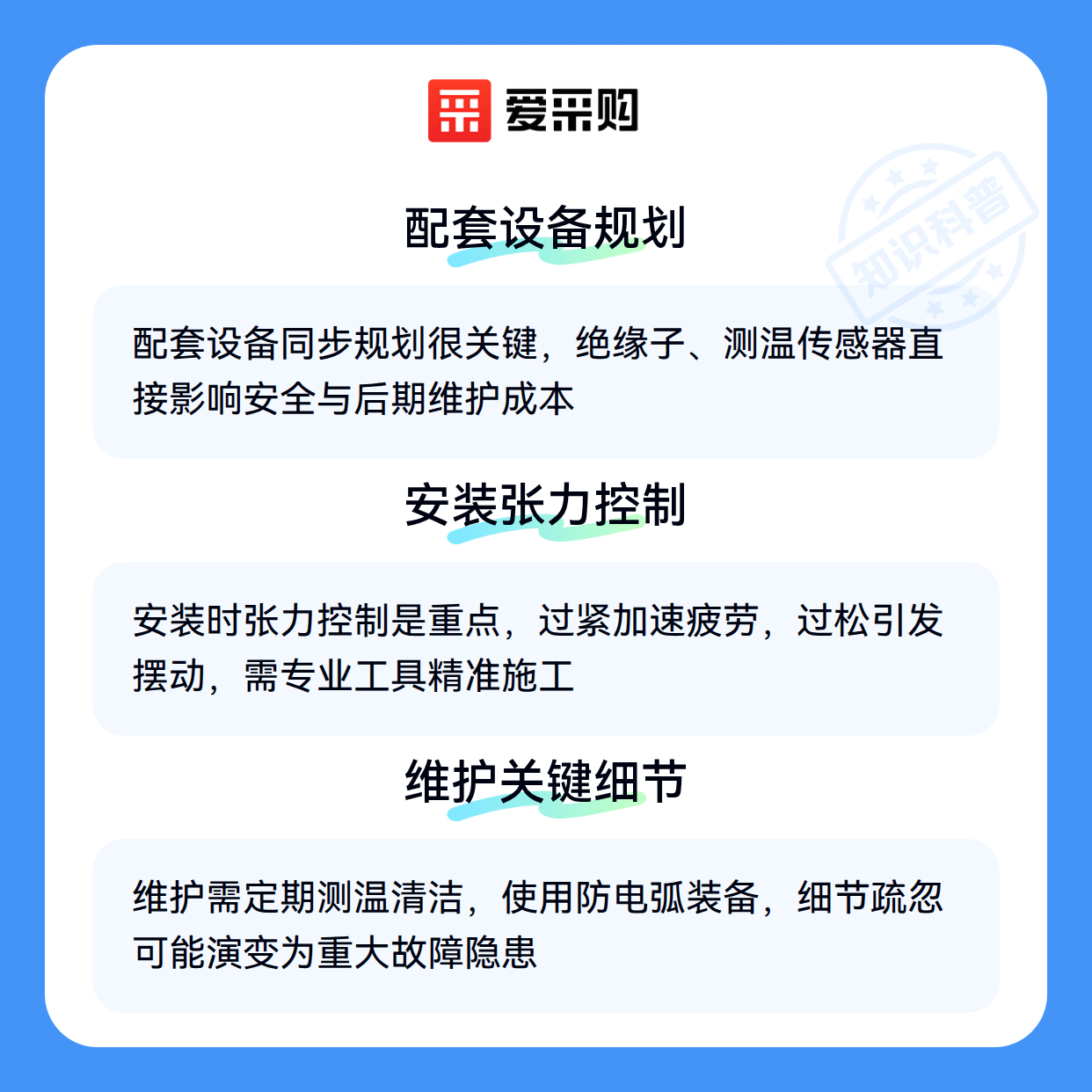 爱采购

配套设备规划

配套设备同步规划很关键，绝缘子、测温传感器直接影响安全与后期维护成本

安装张力控制

安装时张力控制是重点，过紧加速疲劳，过松引发摆动，需专业工具精准施工

维护关键细节

维护需定期测温清洁，使用防电弧装备，细节疏忽可能演变为重大故障隐患

知识科普